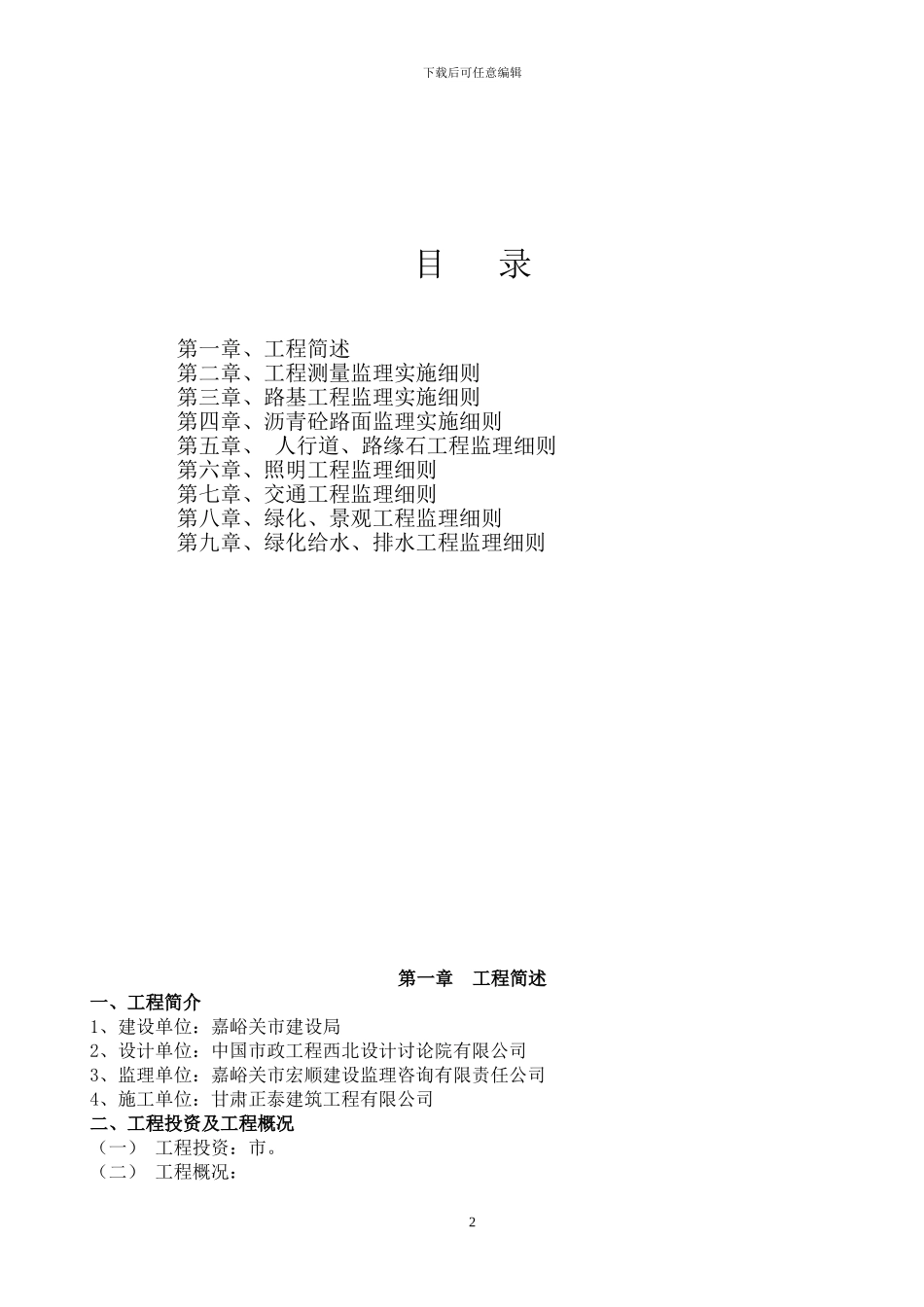 下载后可任意编辑

目 录

第一章、工程简述
第二章、工程测量监理实施细则
第三章、路基工程监理实施细则
第四章、沥青砼路面监理实施细则
第五章、 人行道、路缘石工程监理细则
第六章、照明工程监理细则
第七章、交通工程监理细则
第八章、绿化、景观工程监理细则
第九章、绿化给水、排水工程监理细则

第一章 工程简述

一、工程简介
1、建设单位：嘉峪关市建设局
2、设计单位：中国市政工程西北设计讨论院有限公司
3、监理单位：嘉峪关市宏顺建设监理咨询有限责任公司
4、施工单位：甘肃正泰建筑工程有限公司
二、工程投资及工程概况
（一） 工程投资：市。
（二） 工程概况：

2